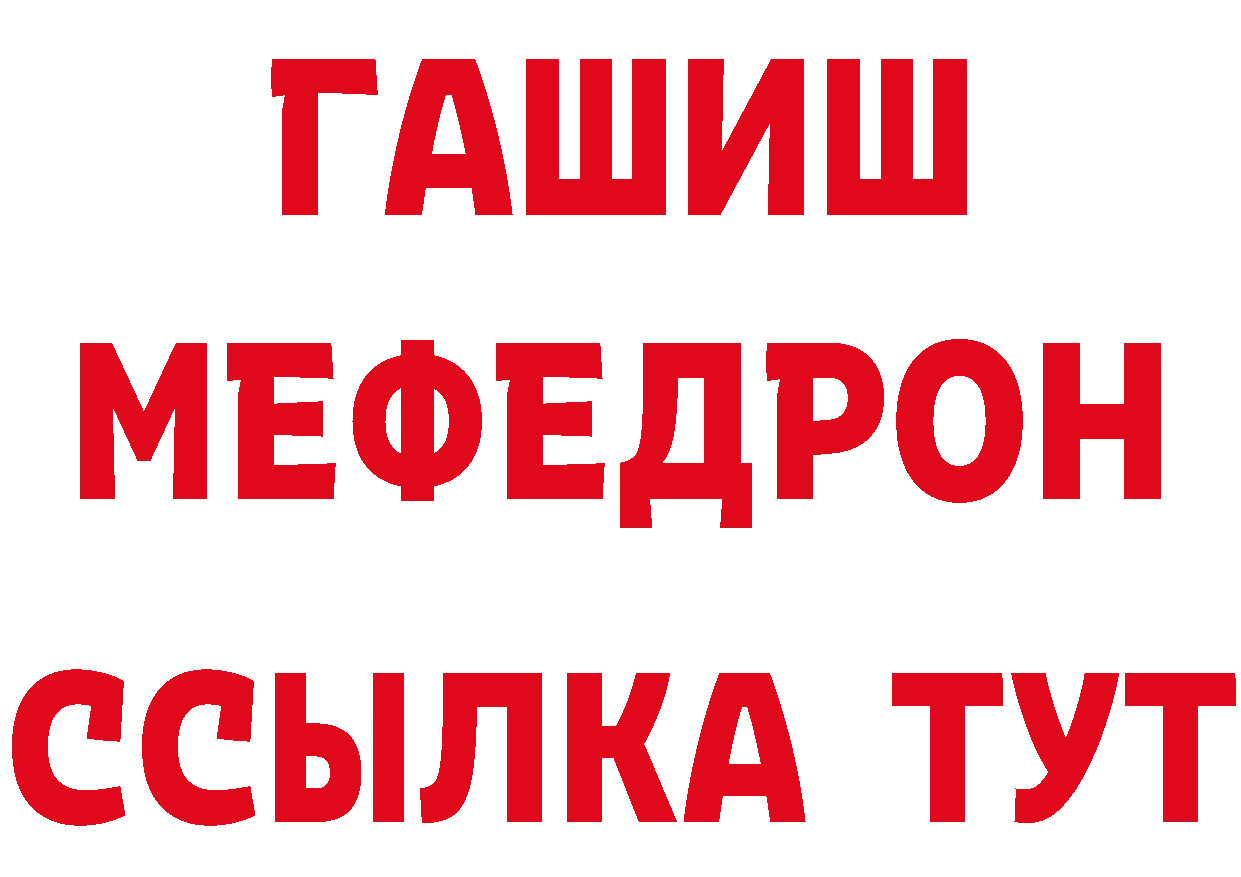 ГАШИШ
МЕФЕДРОН
ССЫЛКА ТУТ